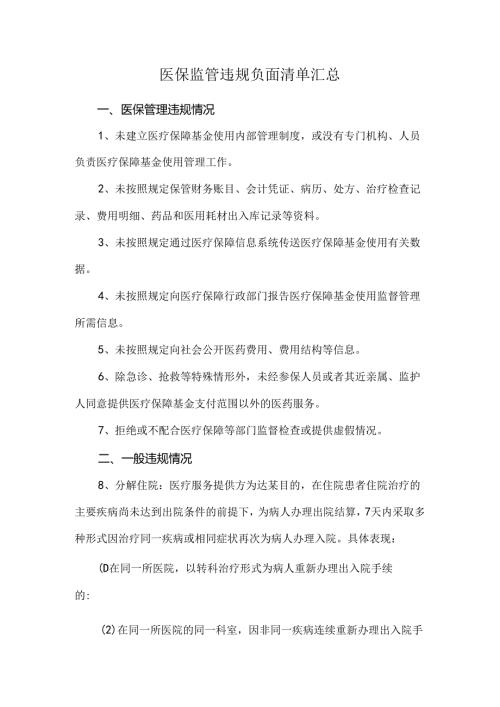 医保监管违规负面清单汇总

一、医保管理违规情况

1、未建立医疗保障基金使用内部管理制度，或没有专门机构、人员负责医疗保障基金使用管理工作。

2、未按照规定保管财务账目、会计凭证、病历、处方、治疗检查记录、费用明细、药品和医用耗材出入库记录等资料。

3、未按照规定通过医疗保障信息系统传送医疗保障基金使用有关数据。

4、未按照规定向医疗保障行政部门报告医疗保障基金使用监督管理所需信息。

5、未按照规定向社会公开医药费用、费用结构等信息。

6、除急诊、抢救等特殊情形外，未经参保人员或者其近亲属、监护人同意提供医疗保障基金支付范围以外的医药服务。

7、拒绝或不配合医疗保障等部门监督检查或提供虚假情况。

二、一般违规情况

8、分解住院：医疗服务提供方为达某目的，在住院患者住院治疗的主要疾病尚未达到出院条件的前提下，为病人办理出院结算，7天内采取多种形式因治疗同一疾病或相同症状再次为病人办理入院。具体表现：

(D在同一所医院，以转科治疗形式为病人重新办理出入院手续的：

(2)在同一所医院的同一科室，因非同一疾病连续重新办理出入院手